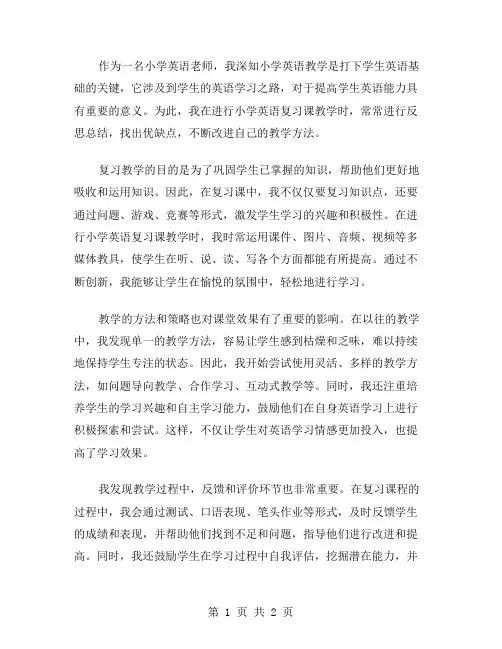 作为一名小学英语老师，我深知小学英语教学是打下学生英语基础的关键，它涉及到学生的英语学习之路，对于提高学生英语能力具有重要的意义。为此，我在进行小学英语复习课教学时，常常进行反思总结，找出优缺点，不断改进自己的教学方法。

复习教学的目的是为了巩固学生已掌握的知识，帮助他们更好地吸收和运用知识。因此，在复习课中，我不仅仅要复习知识点，还要通过问题、游戏、竞赛等形式，激发学生学习的兴趣和积极性。在进行小学英语复习课教学时，我时常运用课件、图片、音频、视频等多媒体教具，使学生在听、说、读、写各个方面都能有所提高。通过不断创新，我能够让学生在愉悦的氛围中，轻松地进行学习。

教学的方法和策略也对课堂效果有了重要的影响。在以往的教学中，我发现单一的教学方法，容易让学生感到枯燥和乏味，难以持续地保持学生专注的状态。因此，我开始尝试使用灵活、多样的教学方法，如问题导向教学、合作学习、互动式教学等。同时，我还注重培养学生的学习兴趣和自主学习能力，鼓励他们在自身英语学习上进行积极探索和尝试。这样，不仅让学生对英语学习情感更加投入，也提高了学习效果。

我发现教学过程中，反馈和评价环节也非常重要。在复习课程的过程中，我会通过测试、口语表现、笔头作业等形式，及时反馈学生的成绩和表现，并帮助他们找到不足和问题，指导他们进行改进和提高。同时，我还鼓励学生在学习过程中自我评估，挖掘潜在能力，并

第 1 页 共 2 页